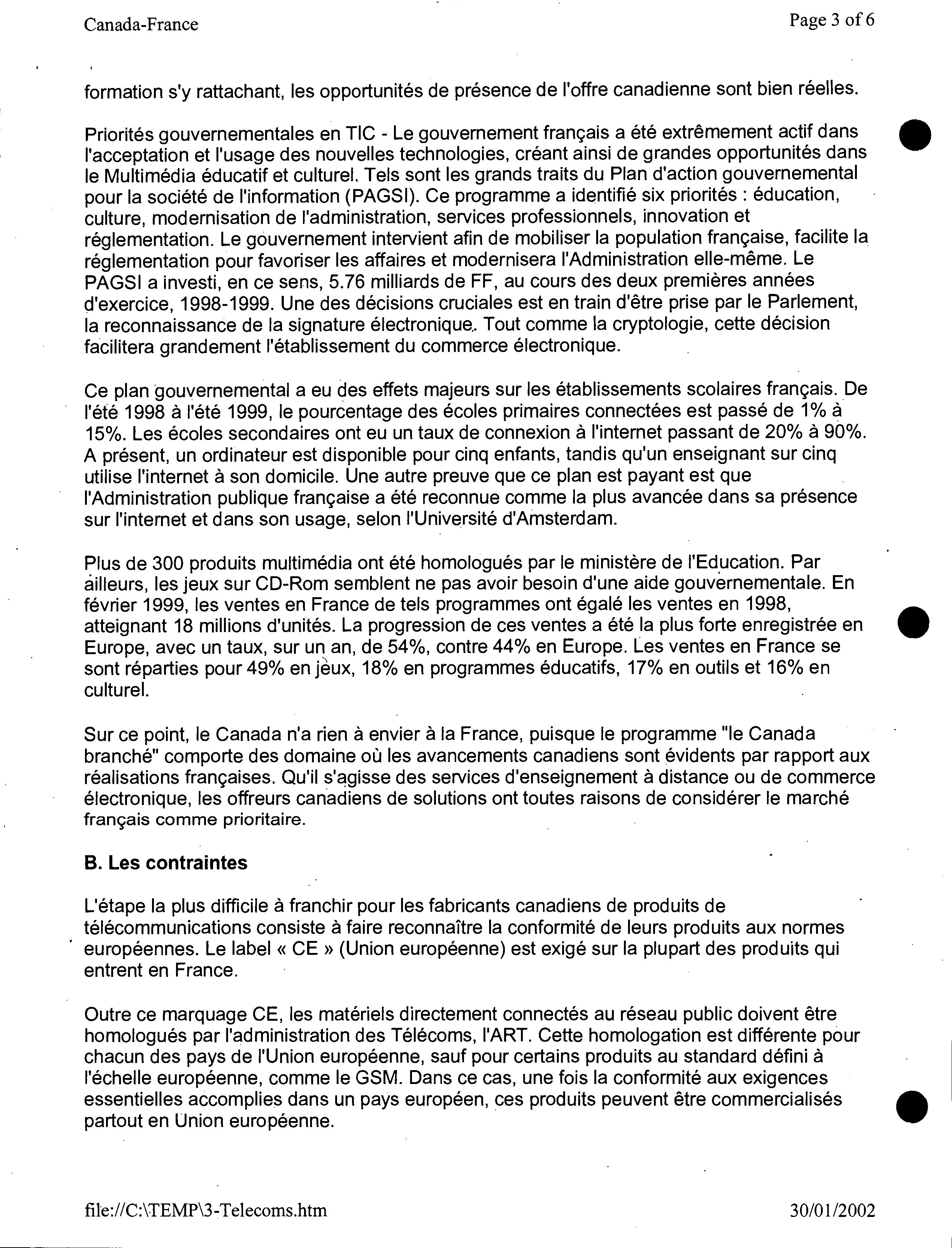 Canada-France

Page 3 of 6

formation s'y rattachant, les opportunités de présence de l'offre canadienne sont bien réelles.

Priorités gouvernementales en TIC - Le gouvernement français a été extrêmement actif dans l'acceptation et l'usage des nouvelles technologies, créant ainsi de grandes opportunités dans le Multimédia éducatif et culturel. Tels sont les grands traits du Plan d'action gouvernemental pour la société de l'information (PAGSI). Ce programme a identifié six priorités : éducation, culture, modernisation de l'administration, services professionnels, innovation et réglementation. Le gouvernement intervient afin de mobiliser la population française, facilite la réglementation pour favoriser les affaires et modernisera l'Administration elle-même. Le PAGSI a investi, en ce sens, 5.76 milliards de FF, au cours des deux premières années d'exercice, 1998-1999. Une des décisions cruciales est en train d'être prise par le Parlement, la reconnaissance de la signature électronique. Tout comme la cryptologie, cette décision facilitera grandement l'établissement du commerce électronique.

Ce plan gouvernemental a eu des effets majeurs sur les établissements scolaires français. De l'été 1998 à l'été 1999, le pourcentage des écoles primaires connectées est passé de 1% à 15%. Les écoles secondaires ont eu un taux de connexion à l'internet passant de 20% à 90%. A présent, un ordinateur est disponible pour cinq enfants, tandis qu'un enseignant sur cinq utilise l'internet à son domicile. Une autre preuve que ce plan est payant est que l'Administration publique française a été reconnue comme la plus avancée dans sa présence sur l'internet et dans son usage, selon l'Université d'Amsterdam.

Plus de 300 produits multimédia ont été homologués par le ministère de l'Education. Par ailleurs, les jeux sur CD-Rom semblent ne pas avoir besoin d'une aide gouvernementale. En février 1999, les ventes en France de tels programmes ont égalé les ventes en 1998, atteignant 18 millions d'unités. La progression de ces ventes a été la plus forte enregistrée en Europe, avec un taux, sur un an, de 54%, contre 44% en Europe. Les ventes en France se sont réparties pour 49% en jeux, 18% en programmes éducatifs, 17% en outils et 16% en culturel.

Sur ce point, le Canada n'a rien à envier à la France, puisque le programme "le Canada branché" comporte des domaine où les avancements canadiens sont évidents par rapport aux réalisations françaises. Qu'il s'agisse des services d'enseignement à distance ou de commerce électronique, les offreurs canadiens de solutions ont toutes raisons de considérer le marché français comme prioritaire.

B. Les contraintes

L'étape la plus difficile à franchir pour les fabricants canadiens de produits de télécommunications consiste à faire reconnaître la conformité de leurs produits aux normes européennes. Le label « CE » (Union européenne) est exigé sur la plupart des produits qui entrent en France.

Outre ce marquage CE, les matériels directement connectés au réseau public doivent être homologués par l'administration des Télécoms, l'ART. Cette homologation est différente pour chacun des pays de l'Union européenne, sauf pour certains produits au standard défini à l'échelle européenne, comme le GSM. Dans ce cas, une fois la conformité aux exigences essentielles accomplies dans un pays européen, ces produits peuvent être commercialisés partout en Union européenne.

file://C:\TEMP\3-Telecoms.htm

30/01/2002